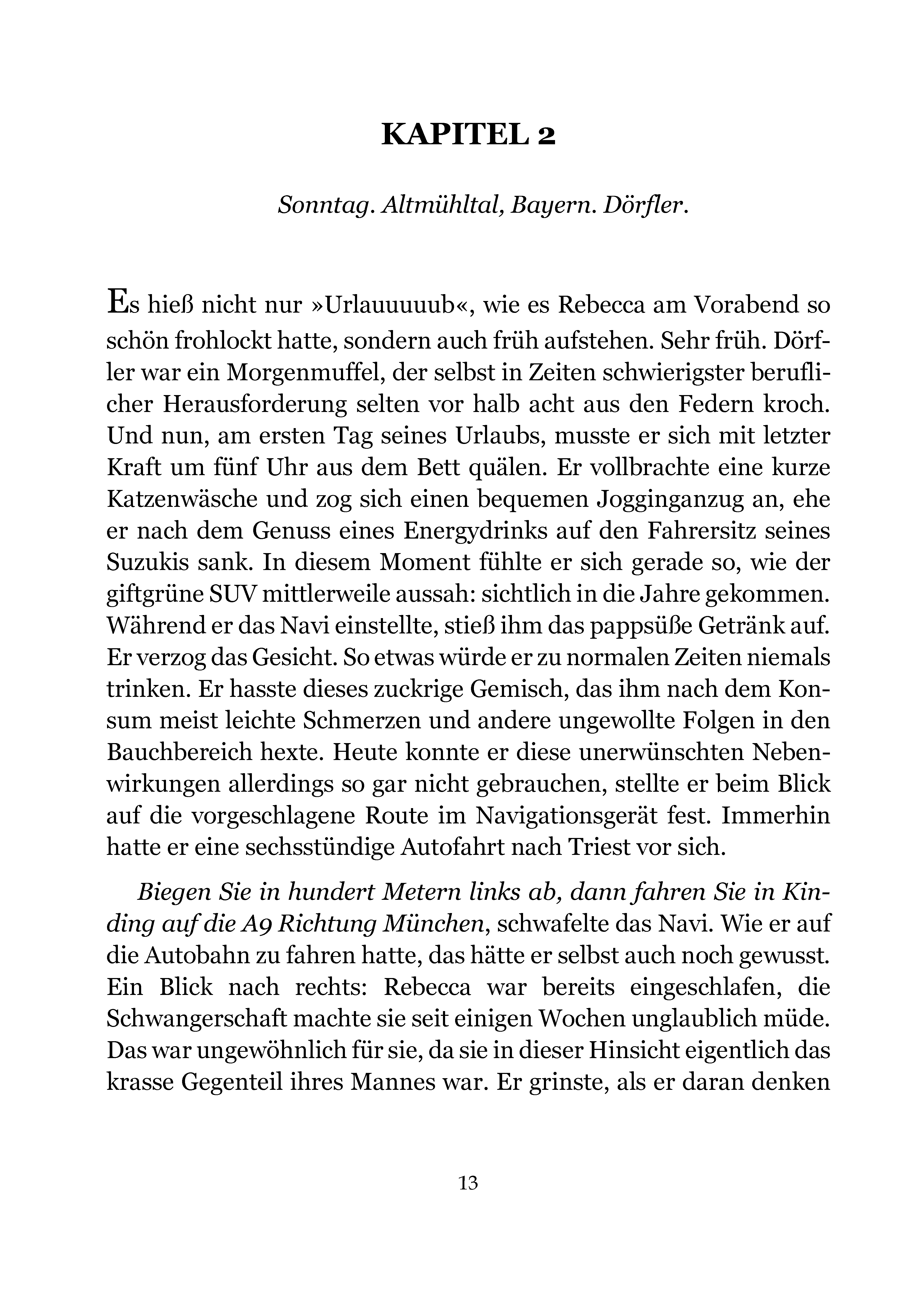 KAPITEL 2

Sonntag. Altmühltal, Bayern. Dörfler.

Es hieß nicht nur »Urlauuuuub«, wie es Rebecca am Vorabend so schön frohlockt hatte, sondern auch früh aufstehen. Sehr früh. Dörfler war ein Morgenmuffel, der selbst in Zeiten schwierigster beruflicher Herausforderung selten vor halb acht aus den Federn kroch. Und nun, am ersten Tag seines Urlaubs, musste er sich mit letzter Kraft um fünf Uhr aus dem Bett quälen. Er vollbrachte eine kurze Katzenwäsche und zog sich einen bequemen Jogginganzug an, ehe er nach dem Genuss eines Energydrinks auf den Fahrersitz seines Suzukis sank. In diesem Moment fühlte er sich gerade so, wie der giftgrüne SUV mittlerweile aussah: sichtlich in die Jahre gekommen. Während er das Navi einstellte, stieß ihm das pappsüße Getränk auf. Er verzog das Gesicht. So etwas würde er zu normalen Zeiten niemals trinken. Er hasste dieses zuckrige Gemisch, das ihm nach dem Konsum meist leichte Schmerzen und andere ungewollte Folgen in den Bauchbereich hexte. Heute konnte er diese unerwünschten Nebenwirkungen allerdings so gar nicht gebrauchen, stellte er beim Blick auf die vorgeschlagene Route im Navigationsgerät fest. Immerhin hatte er eine sechsstündige Autofahrt nach Triest vor sich.

Biegen Sie in hundert Metern links ab, dann fahren Sie in Kinding auf die A9 Richtung München, schwafelte das Navi. Wie er auf die Autobahn zu fahren hatte, das hätte er selbst auch noch gewusst. Ein Blick nach rechts: Rebecca war bereits eingeschlafen, die Schwangerschaft machte sie seit einigen Wochen unglaublich müde. Das war ungewöhnlich für sie, da sie in dieser Hinsicht eigentlich das krasse Gegenteil ihres Mannes war. Er grinste, als er daran denken

13